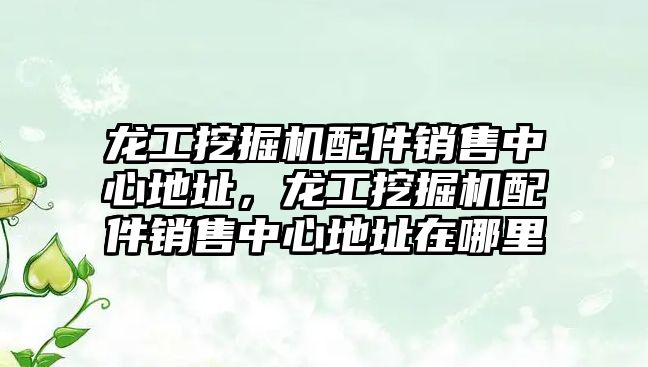 龙工挖掘机配件销售中心地址，龙工挖掘机配件销售中心地址在哪里